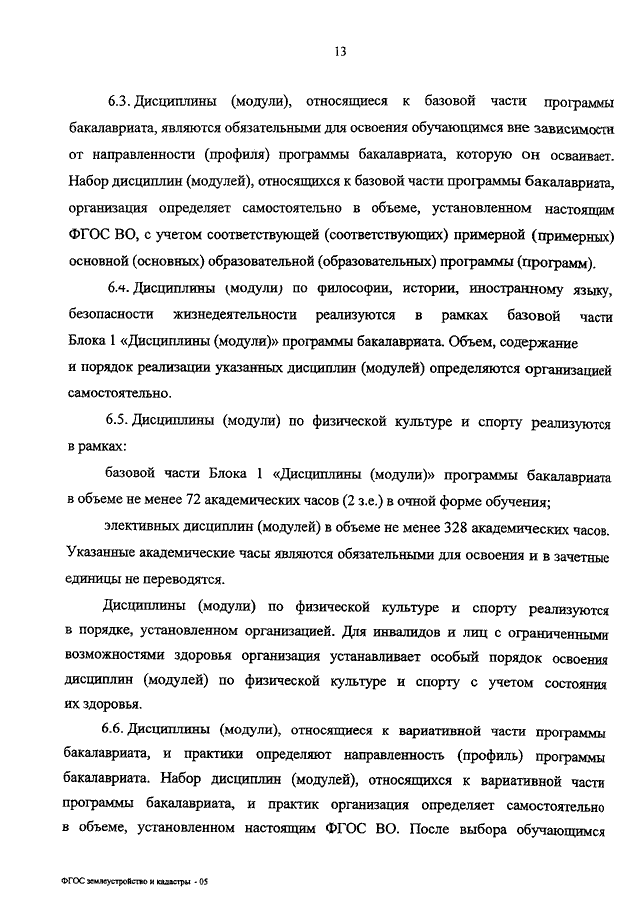 13

6.3. Дисциплины (модули), относящиеся к базовой части программы бакалавриата, являются обязательными для освоения обучающимся вне зависимости от направленности (профиля) программы бакалавриата, которую он осваивает. Набор дисциплин (модулей), относящихся к базовой части программы бакалавриата, организация определяет самостоятельно в объеме, установленном настоящим ФГОС ВО, с учетом соответствующей (соответствующих) примерной (примерных) основной (основных) образовательной (образовательных) программы (программ).

6.4. Дисциплины (модули) по философии, истории, иностранному языку, безопасности жизнедеятельности реализуются в рамках базовой части Блока 1 «Дисциплины (модули)» программы бакалавриата. Объем, содержание и порядок реализации указанных дисциплин (модулей) определяются организацией самостоятельно.

6.5. Дисциплины (модули) по физической культуре и спорту реализуются в рамках:

базовой части Блока 1 «Дисциплины (модули)» программы бакалавриата в объеме не менее 72 академических часов (2 з.е.) в очной форме обучения;

элективных дисциплин (модулей) в объеме не менее 328 академических часов. Указанные академические часы являются обязательными для освоения и в зачетные единицы не переводятся.

Дисциплины (модули) по физической культуре и спорту реализуются в порядке, установленном организацией. Для инвалидов и лиц с ограниченными возможностями здоровья организация устанавливает особый порядок освоения дисциплин (модулей) по физической культуре и спорту с учетом состояния их здоровья.

6.6. Дисциплины (модули), относящиеся к вариативной части программы бакалавриата, и практики определяют направленность (профиль) программы бакалавриата. Набор дисциплин (модулей), относящихся к вариативной части программы бакалавриата, и практик организация определяет самостоятельно в объеме, установленном настоящим ФГОС ВО. После выбора обучающимся

ФГОС землеустройство и кадастры - 05